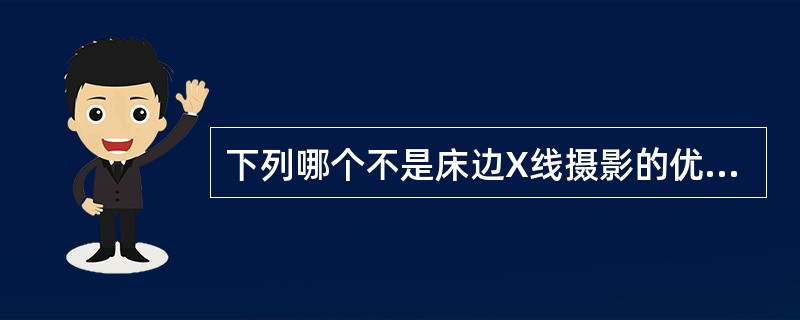 下列哪个不是床边X线摄影的优...